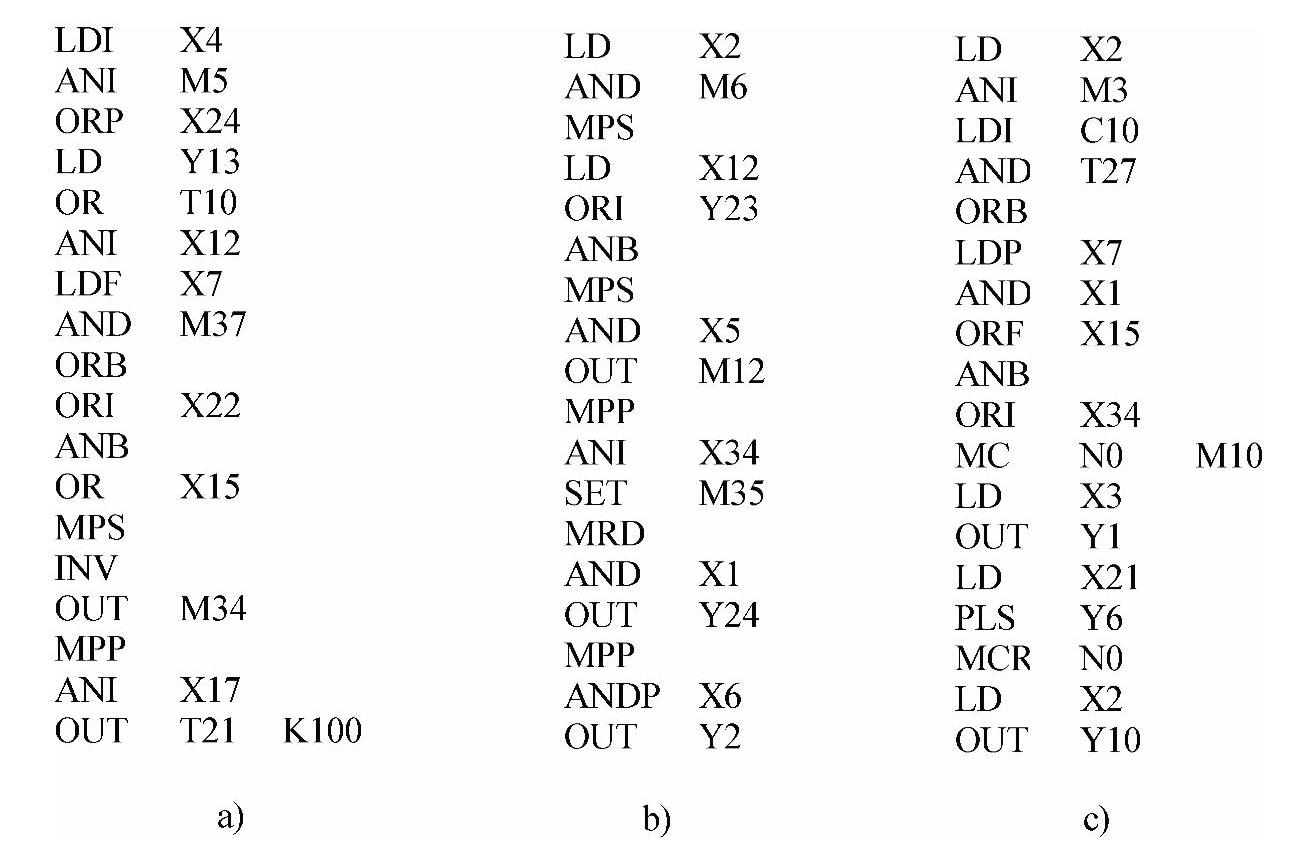 LDI X4
ANI M5
ORP X24
LD Y13
OR T10
ANI X12
LDF X7
AND M37
ORB
ORI X22
ANB
OR X15
MPS
INV
OUT M34
MPP
ANI X17
OUT T21 K100

a)

LD X2
AND M6
MPS
LD X12
ORI Y23
ANB
MPS
AND X5
OUT M12
MPP
ANI X34
SET M35
MRD
AND X1
OUT Y24
MPP
ANDP X6
OUT Y2

b)

LD X2
ANI M3
LDI C10
AND T27
ORB
LDP X7
AND X1
ORF X15
ANB
ORI X34
MC N0 M10
LD X3
OUT Y1
LD X21
PLS Y6
MCR N0
LD X2
OUT Y10

c)